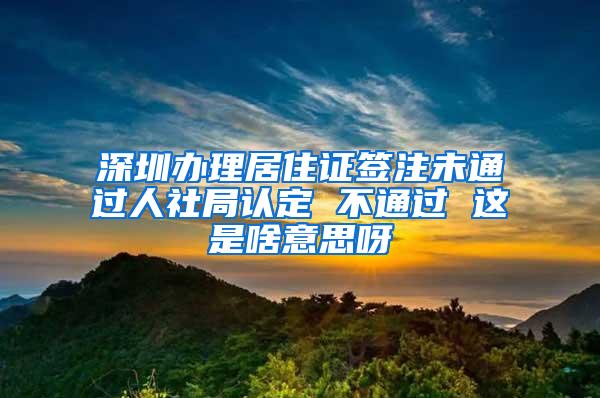 深圳办理居住证签注未通过人社局认定 不通过 这是啥意思呀